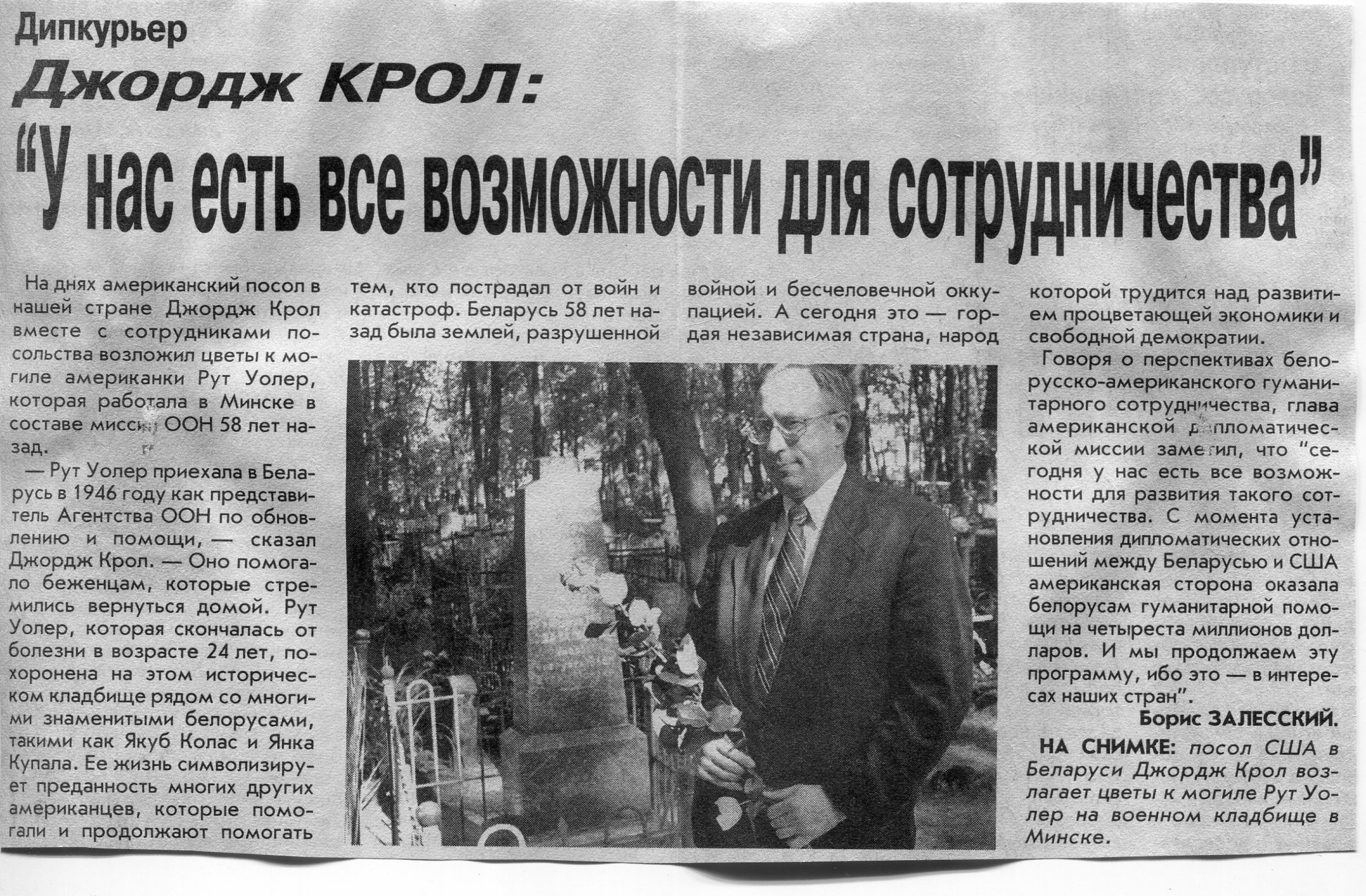 Дипкурьер

Джордж КРОЛ:

“У нас есть все возможности для сотрудничества”

На днях американский посол в нашей стране Джордж Крол вместе с сотрудниками посольства возложил цветы к могиле американки Рут Уолер, которая работала в Минске в составе миссии ООН 58 лет назад.

— Рут Уолер приехала в Беларусь в 1946 году как представитель Агентства ООН по обновлению и помощи, — сказал Джордж Крол. — Оно помогало беженцам, которые стремились вернуться домой. Рут Уолер, которая скончалась от болезни в возрасте 24 лет, похоронена на этом историческом кладбище рядом со многими знаменитыми белорусами, такими как Якуб Колас и Янка Купала. Ее жизнь символизирует преданность многих других американцев, которые помогали и продолжают помогать тем, кто пострадал от войн и катастроф. Беларусь 58 лет назад была землей, разрушенной войной и бесчеловечной оккупацией. А сегодня это — гордая независимая страна, народ которой трудится над развитием процветающей экономики и свободной демократии.

Говоря о перспективах белорусско-американского гуманитарного сотрудничества, глава американской дипломатической миссии заметил, что “сегодня у нас есть все возможности для развития такого сотрудничества. С момента установления дипломатических отношений между Беларусью и США американская сторона оказала белорусам гуманитарной помощи на четыреста миллионов долларов. И мы продолжаем эту программу, ибо это — в интересах наших стран”.

Борис ЗАЛЕССКИЙ.

НА СНИМКЕ: посол США в Беларуси Джордж Крол возлагает цветы к могиле Рут Уолер на военном кладбище в Минске.